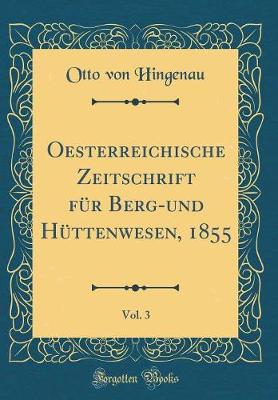 Otto von Hingenau

Oesterreichische Zeitschrift für Berg-und Hüttenwesen, 1855

Vol. 3

Forgotten Books